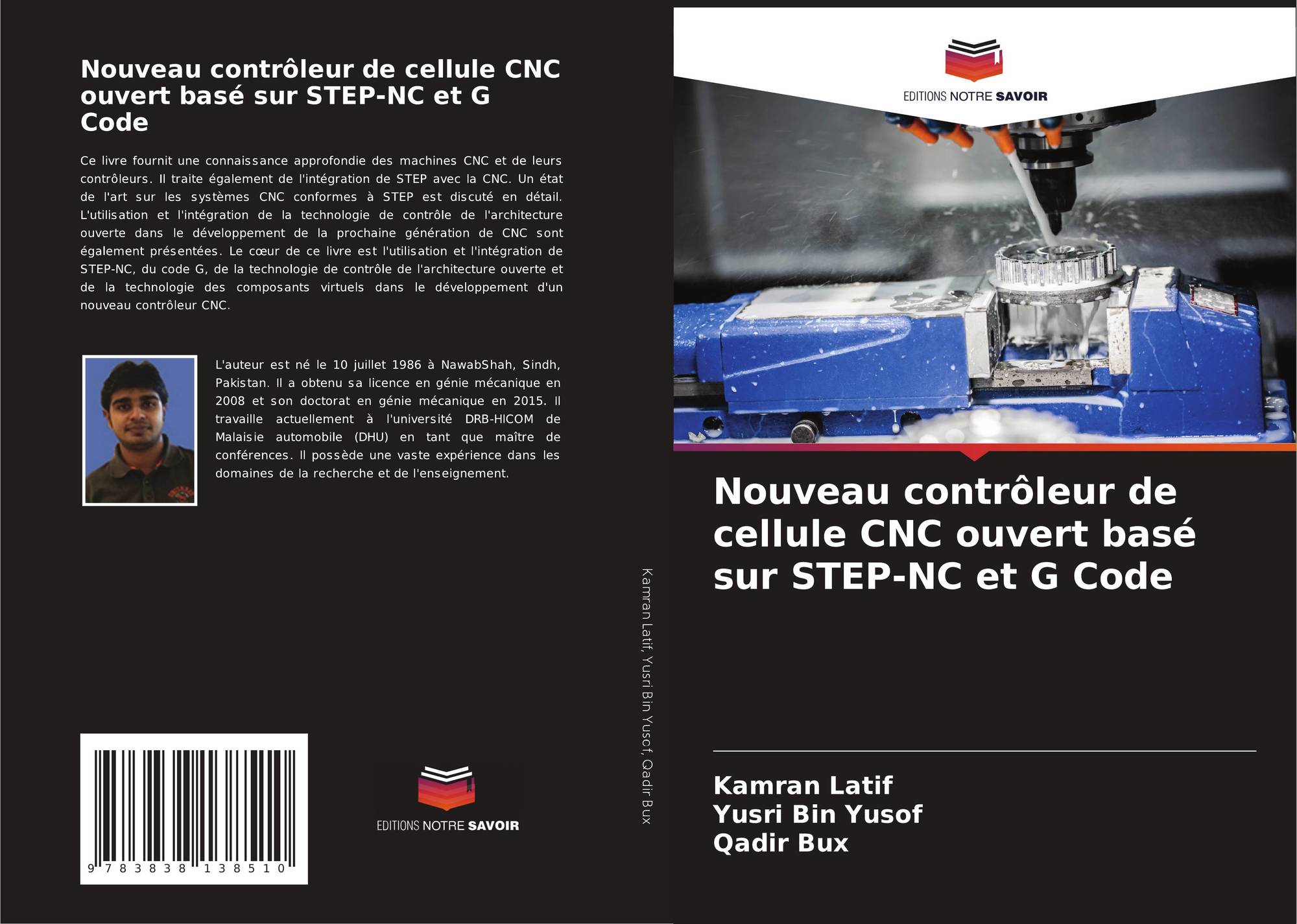 Nouveau contrôleur de cellule CNC ouvert basé sur STEP-NC et G Code

Ce livre fournit une connaissance approfondie des machines CNC et de leurs contrôleurs. Il traite également de l'intégration de STEP avec la CNC. Un état de l'art sur les systèmes CNC conformes à STEP est discuté en détail. L'utilisation et l'intégration de la technologie de contrôle de l'architecture ouverte dans le développement de la prochaine génération de CNC sont également présentées. Le cœur de ce livre est l'utilisation et l'intégration de STEP-NC, du code G, de la technologie de contrôle de l'architecture ouverte et de la technologie des composants virtuels dans le développement d'un nouveau contrôleur CNC.

L'auteur est né le 10 juillet 1986 à NawabShah, Sindh, Pakistan. Il a obtenu sa licence en génie mécanique en 2008 et son doctorat en génie mécanique en 2015. Il travaille actuellement à l'université DRB-HICOM de Malaisie automobile (DHU) en tant que maître de conférences. Il possède une vaste expérience dans les domaines de la recherche et de l'enseignement.

9 783838 138510

EDITIONS NOTRE SAVOIR

Kamran Latif, Yusri Bin Yusof, Qadir Bux

EDITIONS NOTRE SAVOIR

Nouveau contrôleur de cellule CNC ouvert basé sur STEP-NC et G Code

Kamran Latif
Yusri Bin Yusof
Qadir Bux